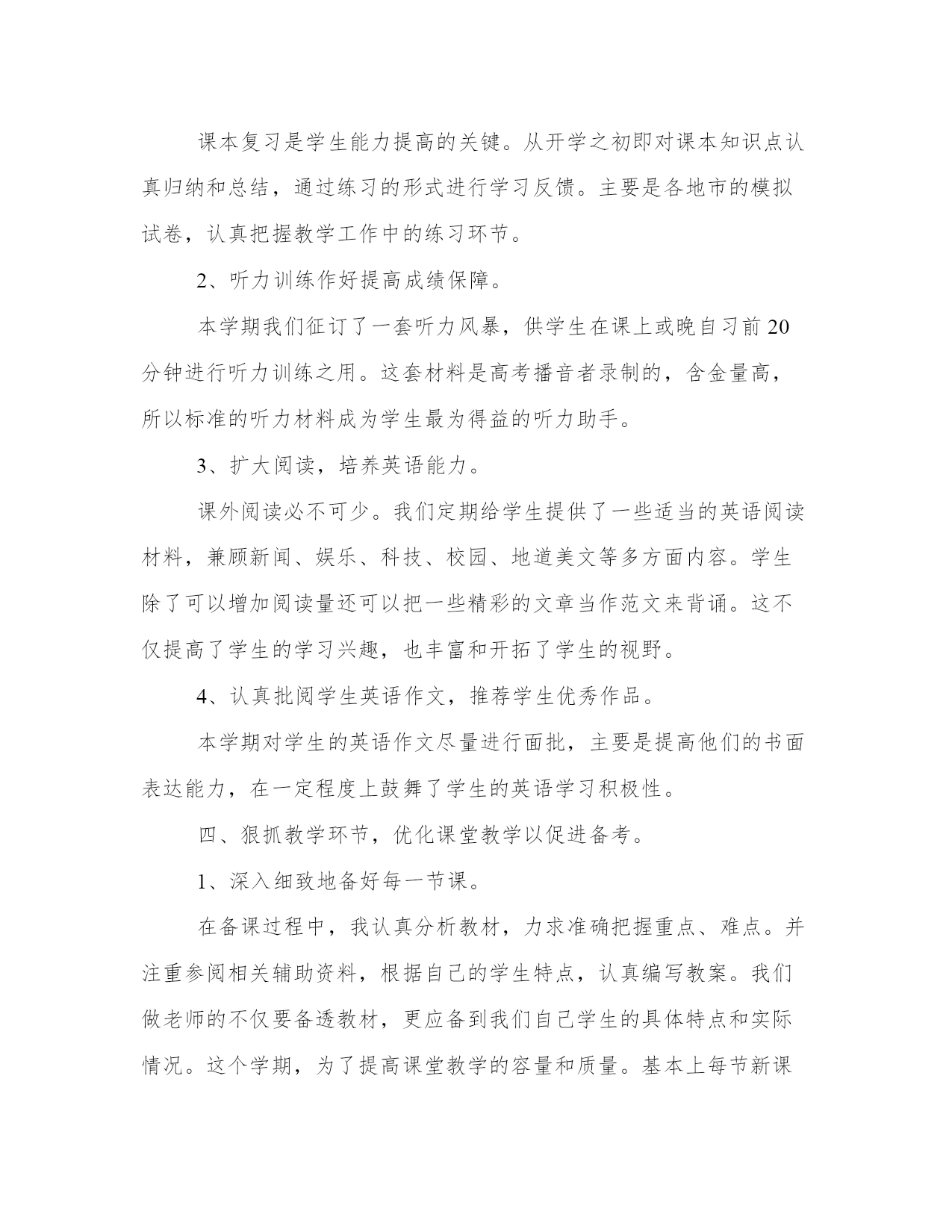 课本复习是学生能力提高的关键。从开学之初即对课本知识点认真归纳和总结，通过练习的形式进行学习反馈。主要是各地市的模拟试卷，认真把握教学工作中的练习环节。

2、听力训练作好提高成绩保障。

本学期我们征订了一套听力风暴，供学生在课上或晚自习前20分钟进行听力训练之用。这套材料是高考播音者录制的，含金量高，所以标准的听力材料成为学生最为得益的听力助手。

3、扩大阅读，培养英语能力。

课外阅读必不可少。我们定期给学生提供了一些适当的英语阅读材料，兼顾新闻、娱乐、科技、校园、地道美文等多方面内容。学生除了可以增加阅读量还可以把一些精彩的文章当作范文来背诵。这不仅提高了学生的学习兴趣，也丰富和开拓了学生的视野。

4、认真批阅学生英语作文，推荐学生优秀作品。

本学期对学生的英语作文尽量进行面批，主要是提高他们的书面表达能力，在一定程度上鼓舞了学生的英语学习积极性。

四、狠抓教学环节，优化课堂教学以促进备考。

1、深入细致地备好每一节课。

在备课过程中，我认真分析教材，力求准确把握重点、难点。并注重参阅相关辅助资料，根据自己的学生特点，认真编写教案。我们做老师的不仅要备透教材，更应备到我们自己学生的具体特点和实际情况。这个学期，为了提高课堂教学的容量和质量。基本上每节新课